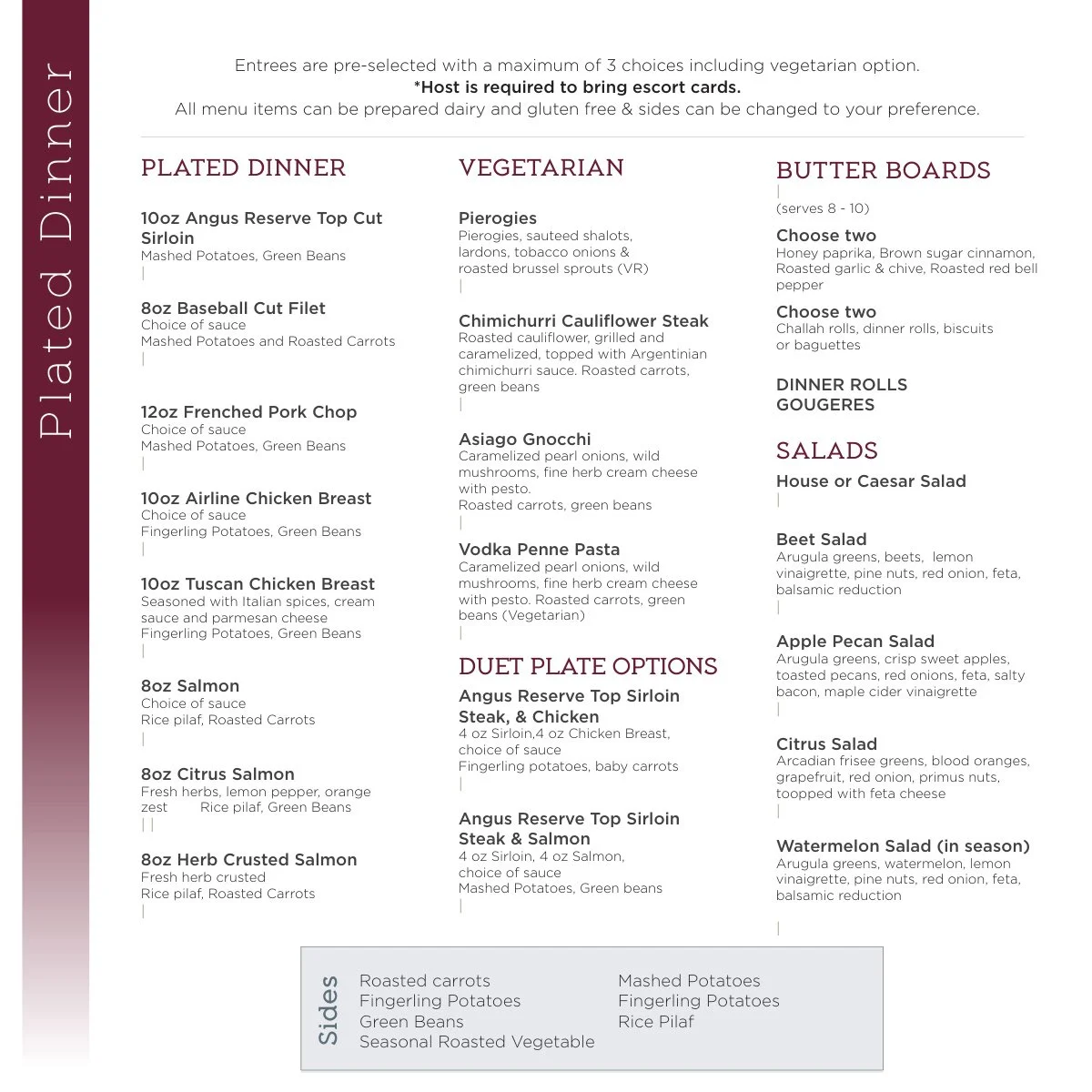 Plated Dinner

Entrees are pre-selected with a maximum of 3 choices including vegetarian option.
*Host is required to bring escort cards.
All menu items can be prepared dairy and gluten free & sides can be changed to your preference.

PLATED DINNER

10oz Angus Reserve Top Cut Sirloin
Mashed Potatoes, Green Beans
|

8oz Baseball Cut Filet
Choice of sauce
Mashed Potatoes and Roasted Carrots
|

12oz Frenched Pork Chop
Choice of sauce
Mashed Potatoes, Green Beans
|

10oz Airline Chicken Breast
Choice of sauce
Fingerling Potatoes, Green Beans
|

10oz Tuscan Chicken Breast
Seasoned with Italian spices, cream sauce and parmesan cheese
Fingerling Potatoes, Green Beans
|

8oz Salmon
Choice of sauce
Rice pilaf, Roasted Carrots
|

8oz Citrus Salmon
Fresh herbs, lemon pepper, orange zest Rice pilaf, Green Beans
| |

8oz Herb Crusted Salmon
Fresh herb crusted
Rice pilaf, Roasted Carrots
|

VEGETARIAN

Pierogies
Pierogies, sauteed shalots, lardons, tobacco onions & roasted brussel sprouts (VR)
|

Chimichurri Cauliflower Steak
Roasted cauliflower, grilled and caramelized, topped with Argentinian chimichurri sauce. Roasted carrots, green beans
|

Asiago Gnocchi
Caramelized pearl onions, wild mushrooms, fine herb cream cheese with pesto.
Roasted carrots, green beans
|

Vodka Penne Pasta
Caramelized pearl onions, wild mushrooms, fine herb cream cheese with pesto. Roasted carrots, green beans (Vegetarian)
|

DUET PLATE OPTIONS

Angus Reserve Top Sirloin Steak, & Chicken
4 oz Sirloin,4 oz Chicken Breast, choice of sauce
Fingerling potatoes, baby carrots
|

Angus Reserve Top Sirloin Steak & Salmon
4 oz Sirloin, 4 oz Salmon, choice of sauce
Mashed Potatoes, Green beans
|

BUTTER BOARDS
|
(serves 8 - 10)

Choose two
Honey paprika, Brown sugar cinnamon, Roasted garlic & chive, Roasted red bell pepper

Choose two
Challah rolls, dinner rolls, biscuits or baguettes

DINNER ROLLS
GOUGERES

SALADS

House or Caesar Salad
|

Beet Salad
Arugula greens, beets, lemon vinaigrette, pine nuts, red onion, feta, balsamic reduction
|

Apple Pecan Salad
Arugula greens, crisp sweet apples, toasted pecans, red onions, feta, salty bacon, maple cider vinaigrette
|

Citrus Salad
Arcadian frisee greens, blood oranges, grapefruit, red onion, primus nuts, toopped with feta cheese
|

Watermelon Salad (in season)
Arugula greens, watermelon, lemon vinaigrette, pine nuts, red onion, feta, balsamic reduction
|

Sides
Roasted carrots
Fingerling Potatoes
Green Beans
Seasonal Roasted Vegetable

Mashed Potatoes
Fingerling Potatoes
Rice Pilaf